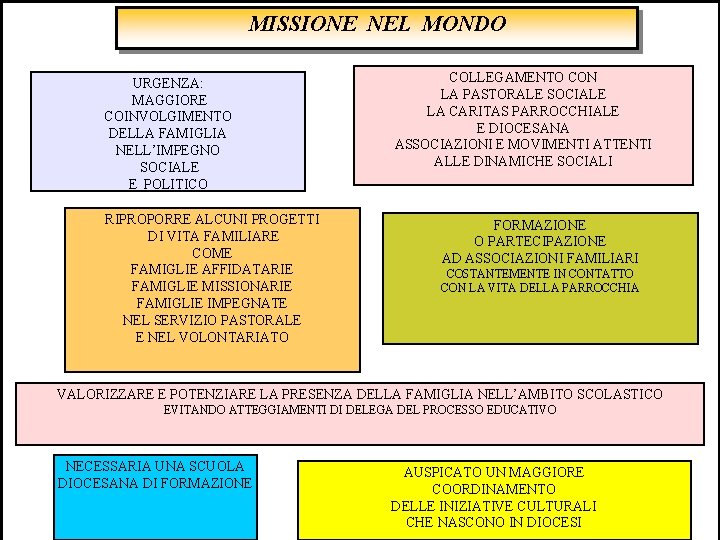 MISSIONE NEL MONDO

URGENZA:
MAGGIORE
COINVOLGIMENTO
DELLA FAMIGLIA
NELL'IMPEGNO
SOCIALE
E POLITICO

COLLEGAMENTO CON
LA PASTORALE SOCIALE
LA CARITAS PARROCCHIALE
E DIOCESANA
ASSOCIAZIONI E MOVIMENTI ATTENTI
ALLE DINAMICHE SOCIALI

RIPROPORRE ALCUNI PROGETTI
DI VITA FAMILIARE
COME
FAMIGLIE AFFIDATARIE
FAMIGLIE MISSIONARIE
FAMIGLIE IMPEGNATE
NEL SERVIZIO PASTORALE
E NEL VOLONTARIATO

FORMAZIONE
O PARTECIPAZIONE
AD ASSOCIAZIONI FAMILIARI
COSTANTEMENTE IN CONTATTO
CON LA VITA DELLA PARROCCHIA

VALORIZZARE E POTENZIARE LA PRESENZA DELLA FAMIGLIA NELL'AMBITO SCOLASTICO
EVITANDO ATTEGGIAMENTI DI DELEGA DEL PROCESSO EDUCATIVO

NECESSARIA UNA SCUOLA
DIOCESANA DI FORMAZIONE

AUSPICATO UN MAGGIORE
COORDINAMENTO
DELLE INIZIATIVE CULTURALI
CHE NASCONO IN DIOCESI